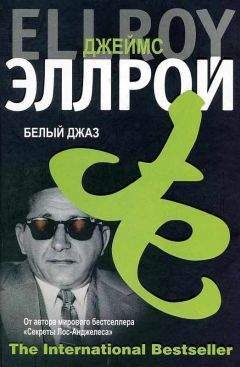 ELLROY
ДЖЕЙМС
ЭЛЛРОЙ

БЕЛЫЙ ДЖАЗ

От автора мирового бестселлера «Секреты Лос-Анджелеса»

The International Bestseller